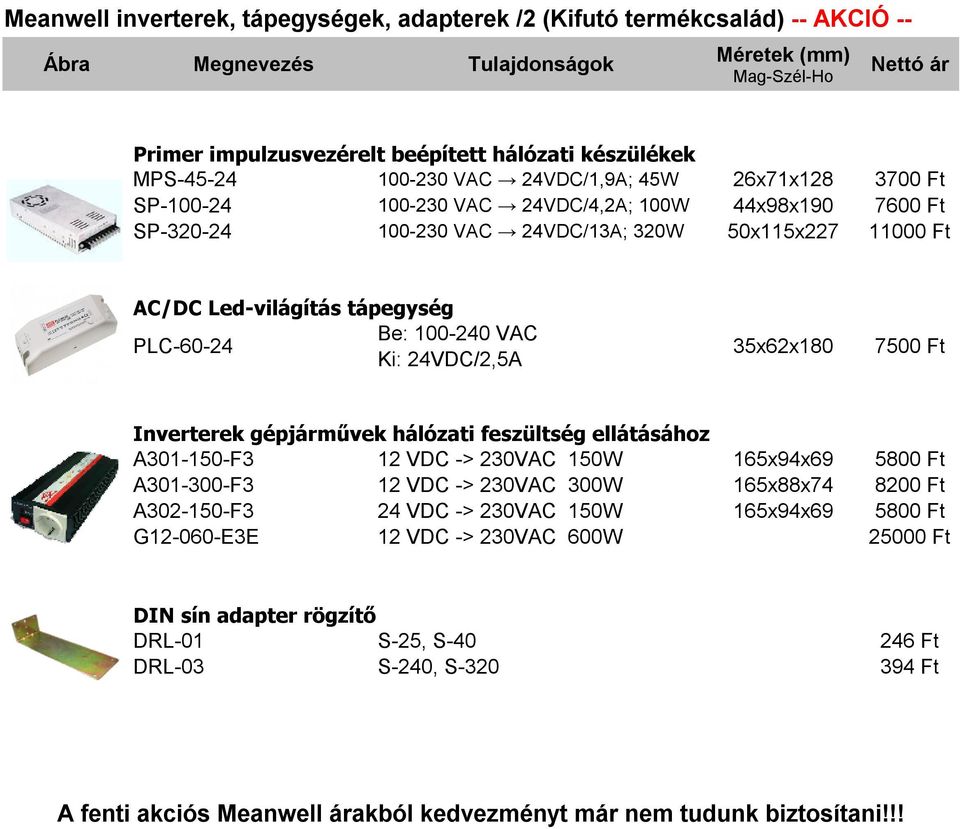 Meanwell inverterek, tápegységek, adapterek /2 (Kifutó termékcsalád) -- AKCIÓ --

| Ábra | Megnevezés | Tulajdonságok | Méretek (mm) Mag-Szél-Ho | Nettó ár |
|---|---|---|---|---|
| | **Primer impulzusvezérelt beépített hálózati készülékek** | | | |
| | MPS-45-24 | 100-230 VAC → 24VDC/1,9A; 45W | 26x71x128 | 3700 Ft |
| | SP-100-24 | 100-230 VAC → 24VDC/4,2A; 100W | 44x98x190 | 7600 Ft |
| | SP-320-24 | 100-230 VAC → 24VDC/13A; 320W | 50x115x227 | 11000 Ft |
| | **AC/DC Led-világítás tápegység** | | | |
| | PLC-60-24 | Be: 100-240 VAC Ki: 24VDC/2,5A | 35x62x180 | 7500 Ft |
| | **Inverterek gépjárművek hálózati feszültség ellátásához** | | | |
| | A301-150-F3 | 12 VDC -> 230VAC 150W | 165x94x69 | 5800 Ft |
| | A301-300-F3 | 12 VDC -> 230VAC 300W | 165x88x74 | 8200 Ft |
| | A302-150-F3 | 24 VDC -> 230VAC 150W | 165x94x69 | 5800 Ft |
| | G12-060-E3E | 12 VDC -> 230VAC 600W | | 25000 Ft |
| | **DIN sín adapter rögzítő** | | | |
| | DRL-01 | S-25, S-40 | | 246 Ft |
| | DRL-03 | S-240, S-320 | | 394 Ft |

A fenti akciós Meanwell árakból kedvezményt már nem tudunk biztosítani!!!